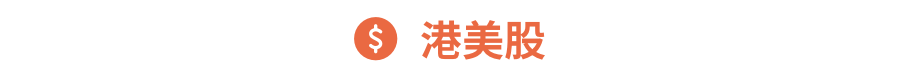 $ 港美股